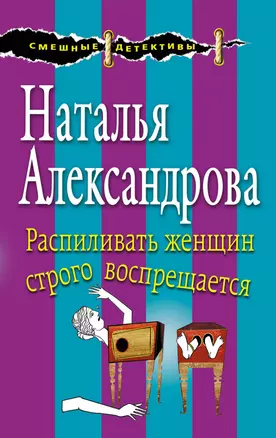 СМЕШНЫЕ ДЕТЕКТИВЫ

Наталья Александрова

Распиливать женщин строго воспрещается